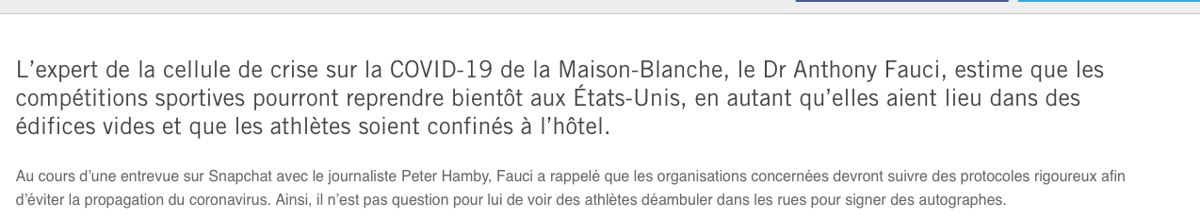 L’expert de la cellule de crise sur la COVID-19 de la Maison-Blanche, le Dr Anthony Fauci, estime que les compétitions sportives pourront reprendre bientôt aux États-Unis, en autant qu’elles aient lieu dans des édifices vides et que les athlètes soient confinés à l’hôtel.

Au cours d’une entrevue sur Snapchat avec le journaliste Peter Hamby, Fauci a rappelé que les organisations concernées devront suivre des protocoles rigoureux afin d’éviter la propagation du coronavirus. Ainsi, il n’est pas question pour lui de voir des athlètes déambuler dans les rues pour signer des autographes.